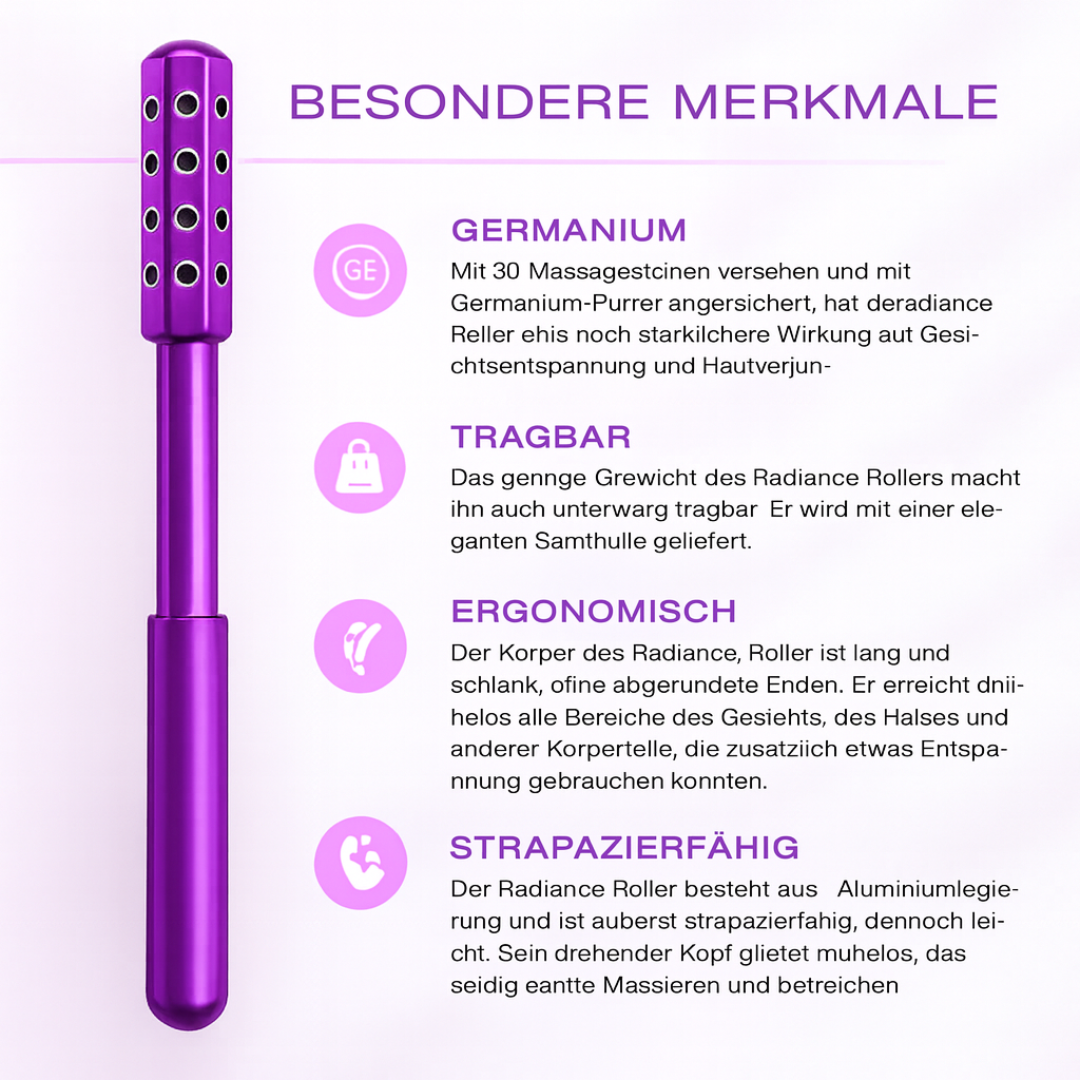 BESONDERE MERKMALE

GE

GERMANIUM
Mit 30 Massagestcinen versehen und mit Germanium-Purrer angersichert, hat deradiance Reller ehis noch starkilchere Wirkung aut Gesichtsentspannung und Hautverjun-

TRAGBAR
Das gennge Grewicht des Radiance Rollers macht ihn auch unterwarg tragbar Er wird mit einer eleganten Samthulle geliefert.

ERGONOMISCH
Der Korper des Radiance, Roller ist lang und schlank, ofine abgerundete Enden. Er erreicht dniihelos alle Bereiche des Gesiehts, des Halses und anderer Korpertelle, die zusatziich etwas Entspannung gebrauchen konnten.

STRAPAZIERFÄHIG
Der Radiance Roller besteht aus Aluminiumlegierung und ist auberst strapazierfahig, dennoch leicht. Sein drehender Kopf glietet muhelos, das seidig eantte Massieren und betreichen